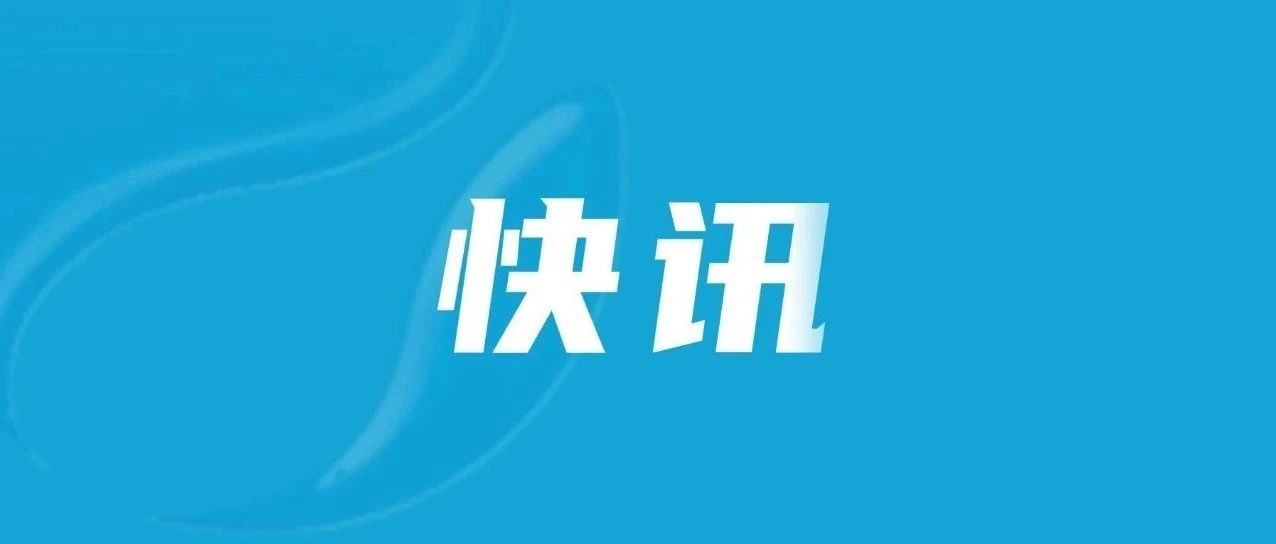 快讯